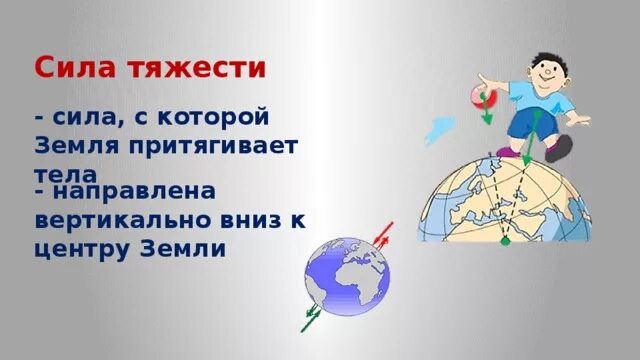 Сила тяжести

- сила, с которой Земля притягивает тела

- направлена вертикально вниз к центру Земли